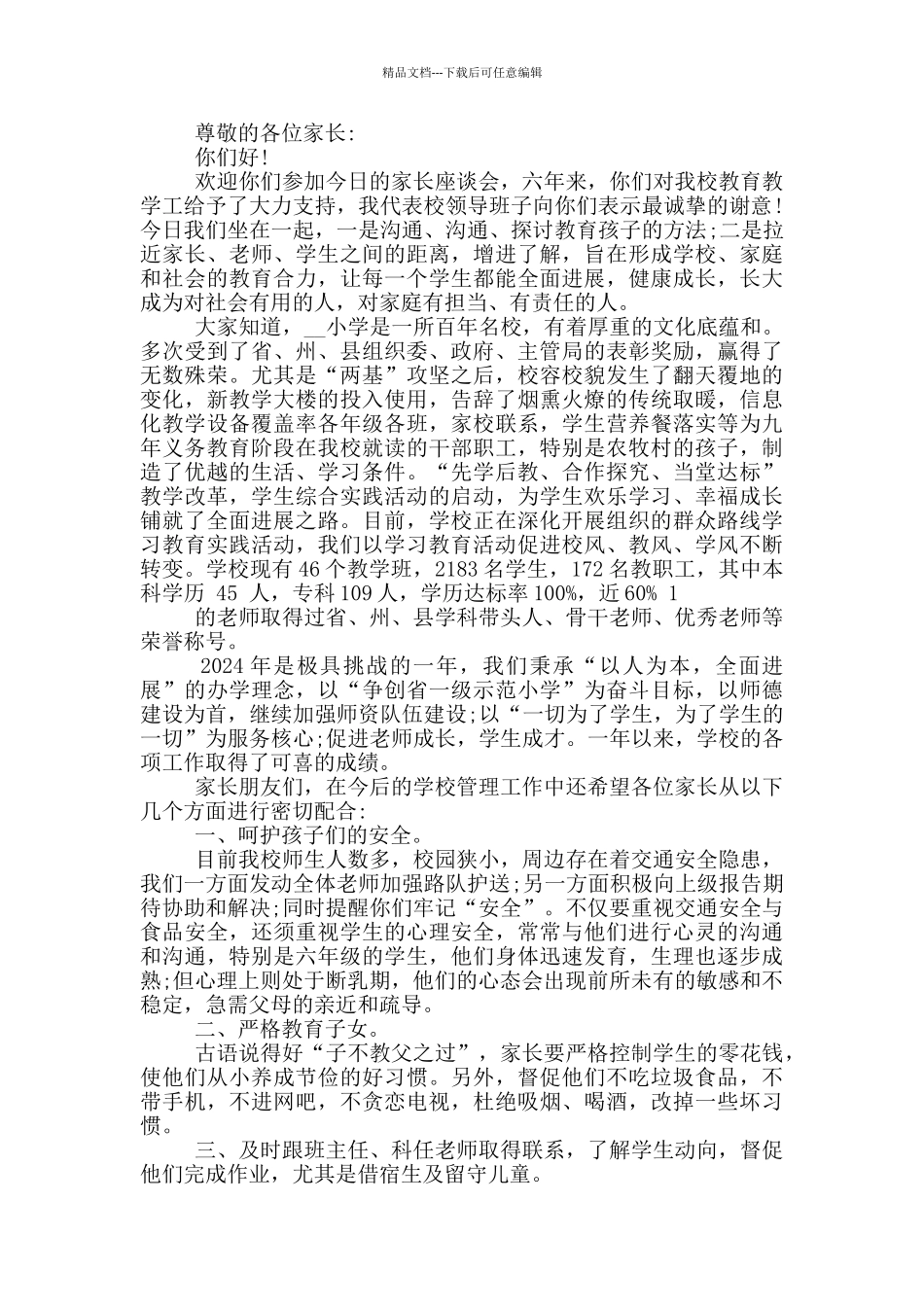 精品文档---下载后可任意编辑

尊敬的各位家长：

你们好！

欢迎你们参加今日的家长座谈会，六年来，你们对我校教育教学工给予了大力支持，我代表校领导班子向你们表示最诚挚的谢意！今日我们坐在一起，一是沟通、沟通、探讨教育孩子的方法;二是拉近家长、老师、学生之间的距离，增进了解，旨在形成学校、家庭和社会的教育合力，让每一个学生都能全面进展，健康成长，长大成为对社会有用的人，对家庭有担当、有责任的人。

大家知道，__小学是一所百年名校，有着厚重的文化底蕴和。多次受到了省、州、县组织委、政府、主管局的表彰奖励，赢得了无数殊荣。尤其是“两基”攻坚之后，校容校貌发生了翻天覆地的变化，新教学大楼的投入使用，告辞了烟熏火燎的传统取暖，信息化教学设备覆盖率各年级各班，家校联系，学生营养餐落实等为九年义务教育阶段在我校就读的干部职工，特别是农牧村的孩子，制造了优越的生活、学习条件。“先学后教、合作探究、当堂达标”教学改革，学生综合实践活动的启动，为学生欢乐学习、幸福成长铺就了全面进展之路。目前，学校正在深化开展组织的群众路线学习教育实践活动，我们以学习教育活动促进校风、教风、学风不断转变。学校现有 46 个教学班，2183 名学生，172 名教职工，其中本科学历 45 人，专科 109 人，学历达标率 100%，近 60% 1

的老师取得过省、州、县学科带头人、骨干老师、优秀老师等荣誉称号。

2024 年是极具挑战的一年，我们秉承“以人为本，全面进展”的办学理念，以“争创省一级示范小学”为奋斗目标，以师德建设为首，继续加强师资队伍建设;以“一切为了学生，为了学生的一切”为服务核心;促进老师成长，学生成才。一年以来，学校的各项工作取得了可喜的成绩。

家长朋友们，在今后的学校管理工作中还希望各位家长从以下几个方面进行密切配合：

一、呵护孩子们的安全。

目前我校师生人数多，校园狭小，周边存在着交通安全隐患，我们一方面发动全体老师加强路队护送;另一方面积极向上级报告期待协助和解决;同时提醒你们牢记“安全”。不仅要重视交通安全与食品安全，还须重视学生的心理安全，常常与他们进行心灵的沟通和沟通，特别是六年级的学生，他们身体迅速发育，生理也逐步成熟;但心理上则处于断乳期，他们的心态会出现前所未有的敏感和不稳定，急需父母的亲近和疏导。

二、严格教育子女。

古语说得好“子不教父之过”，家长要严格控制学生的零花钱，使他们从小养成节俭的好习惯。另外，督促他们不吃垃圾食品，不带手机，不进网吧，不贪恋电视，杜绝吸烟、喝酒，改掉一些坏习惯。

三、及时跟班主任、科任老师取得联系，了解学生动向，督促他们完成作业，尤其是借宿生及留守儿童。